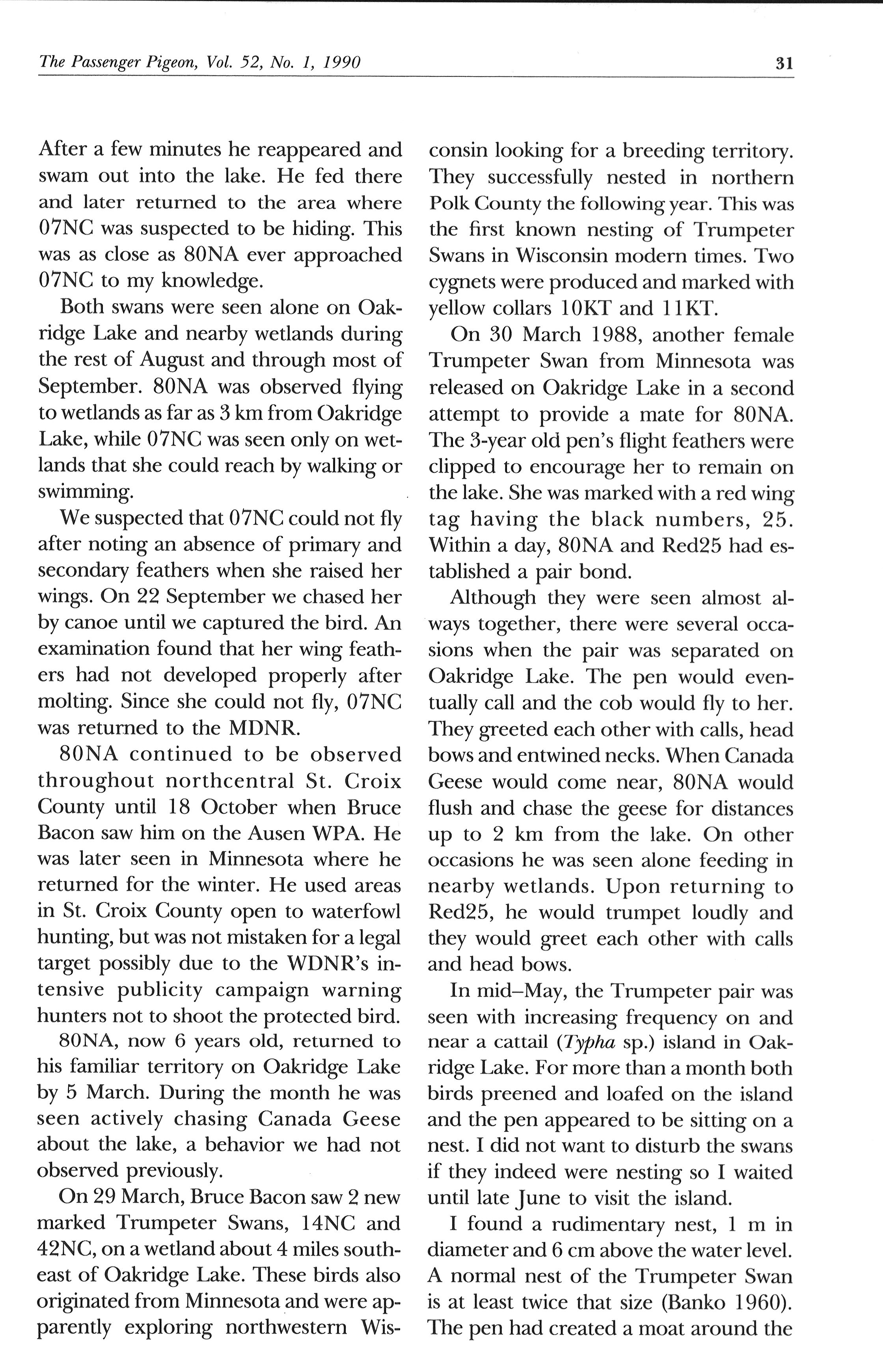 The Passenger Pigeon, Vol. 52, No. 1, 1990

31

After a few minutes he reappeared and swam out into the lake. He fed there and later returned to the area where 07NC was suspected to be hiding. This was as close as 80NA ever approached 07NC to my knowledge.

Both swans were seen alone on Oakridge Lake and nearby wetlands during the rest of August and through most of September. 80NA was observed flying to wetlands as far as 3 km from Oakridge Lake, while 07NC was seen only on wetlands that she could reach by walking or swimming.

We suspected that 07NC could not fly after noting an absence of primary and secondary feathers when she raised her wings. On 22 September we chased her by canoe until we captured the bird. An examination found that her wing feathers had not developed properly after molting. Since she could not fly, 07NC was returned to the MDNR.

80NA continued to be observed throughout northcentral St. Croix County until 18 October when Bruce Bacon saw him on the Ausen WPA. He was later seen in Minnesota where he returned for the winter. He used areas in St. Croix County open to waterfowl hunting, but was not mistaken for a legal target possibly due to the WDNR's intensive publicity campaign warning hunters not to shoot the protected bird.

80NA, now 6 years old, returned to his familiar territory on Oakridge Lake by 5 March. During the month he was seen actively chasing Canada Geese about the lake, a behavior we had not observed previously.

On 29 March, Bruce Bacon saw 2 new marked Trumpeter Swans, 14NC and 42NC, on a wetland about 4 miles southeast of Oakridge Lake. These birds also originated from Minnesota and were apparently exploring northwestern Wisconsin looking for a breeding territory. They successfully nested in northern Polk County the following year. This was the first known nesting of Trumpeter Swans in Wisconsin modern times. Two cygnets were produced and marked with yellow collars 10KT and 11KT.

On 30 March 1988, another female Trumpeter Swan from Minnesota was released on Oakridge Lake in a second attempt to provide a mate for 80NA. The 3-year old pen's flight feathers were clipped to encourage her to remain on the lake. She was marked with a red wing tag having the black numbers, 25. Within a day, 80NA and Red25 had established a pair bond.

Although they were seen almost always together, there were several occasions when the pair was separated on Oakridge Lake. The pen would eventually call and the cob would fly to her. They greeted each other with calls, head bows and entwined necks. When Canada Geese would come near, 80NA would flush and chase the geese for distances up to 2 km from the lake. On other occasions he was seen alone feeding in nearby wetlands. Upon returning to Red25, he would trumpet loudly and they would greet each other with calls and head bows.

In mid–May, the Trumpeter pair was seen with increasing frequency on and near a cattail (Typha sp.) island in Oakridge Lake. For more than a month both birds preened and loafed on the island and the pen appeared to be sitting on a nest. I did not want to disturb the swans if they indeed were nesting so I waited until late June to visit the island.

I found a rudimentary nest, 1 m in diameter and 6 cm above the water level. A normal nest of the Trumpeter Swan is at least twice that size (Banko 1960). The pen had created a moat around the